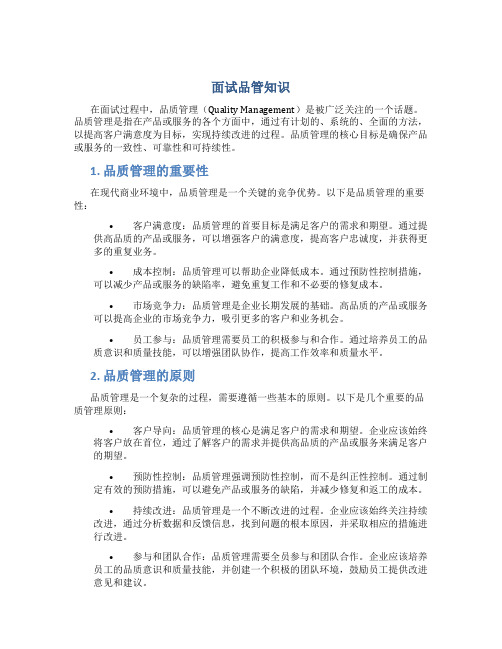 面试品管知识

在面试过程中，品质管理（Quality Management）是被广泛关注的一个话题。品质管理是指在产品或服务的各个方面中，通过有计划的、系统的、全面的方法，以提高客户满意度为目标，实现持续改进的过程。品质管理的核心目标是确保产品或服务的一致性、可靠性和可持续性。

1. 品质管理的重要性

在现代商业环境中，品质管理是一个关键的竞争优势。以下是品质管理的重要性：

• 客户满意度：品质管理的首要目标是满足客户的需求和期望。通过提供高品质的产品或服务，可以增强客户的满意度，提高客户忠诚度，并获得更多的重复业务。

• 成本控制：品质管理可以帮助企业降低成本。通过预防性控制措施，可以减少产品或服务的缺陷率，避免重复工作和不必要的修复成本。

• 市场竞争力：品质管理是企业长期发展的基础。高品质的产品或服务可以提高企业的市场竞争力，吸引更多的客户和业务机会。

• 员工参与：品质管理需要员工的积极参与和合作。通过培养员工的品质意识和质量技能，可以增强团队协作，提高工作效率和质量水平。

2. 品质管理的原则

品质管理是一个复杂的过程，需要遵循一些基本的原则。以下是几个重要的品质管理原则：

• 客户导向：品质管理的核心是满足客户的需求和期望。企业应该始终将客户放在首位，通过了解客户的需求并提供高品质的产品或服务来满足客户的期望。

• 预防性控制：品质管理强调预防性控制，而不是纠正性控制。通过制定有效的预防措施，可以避免产品或服务的缺陷，并减少修复和返工的成本。

• 持续改进：品质管理是一个不断改进的过程。企业应该始终关注持续改进，通过分析数据和反馈信息，找到问题的根本原因，并采取相应的措施进行改进。

• 参与和团队合作：品质管理需要全员参与和团队合作。企业应该培养员工的品质意识和质量技能，并创建一个积极的团队环境，鼓励员工提供改进意见和建议。